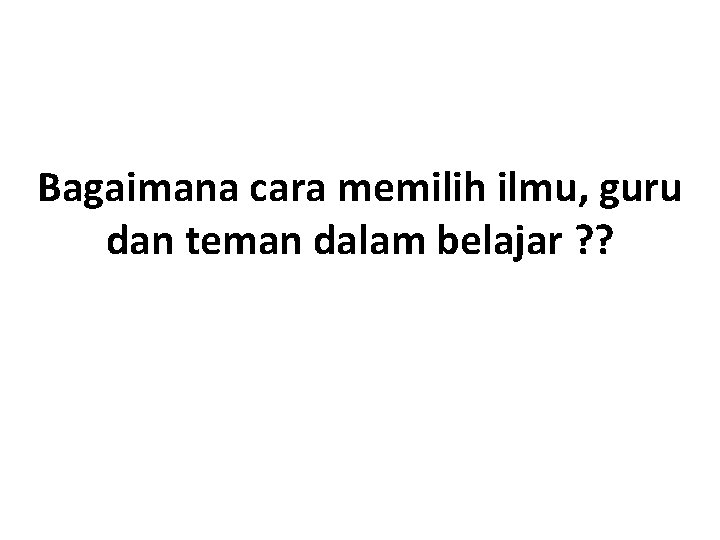 Bagaimana cara memilih ilmu, guru dan teman dalam belajar ??